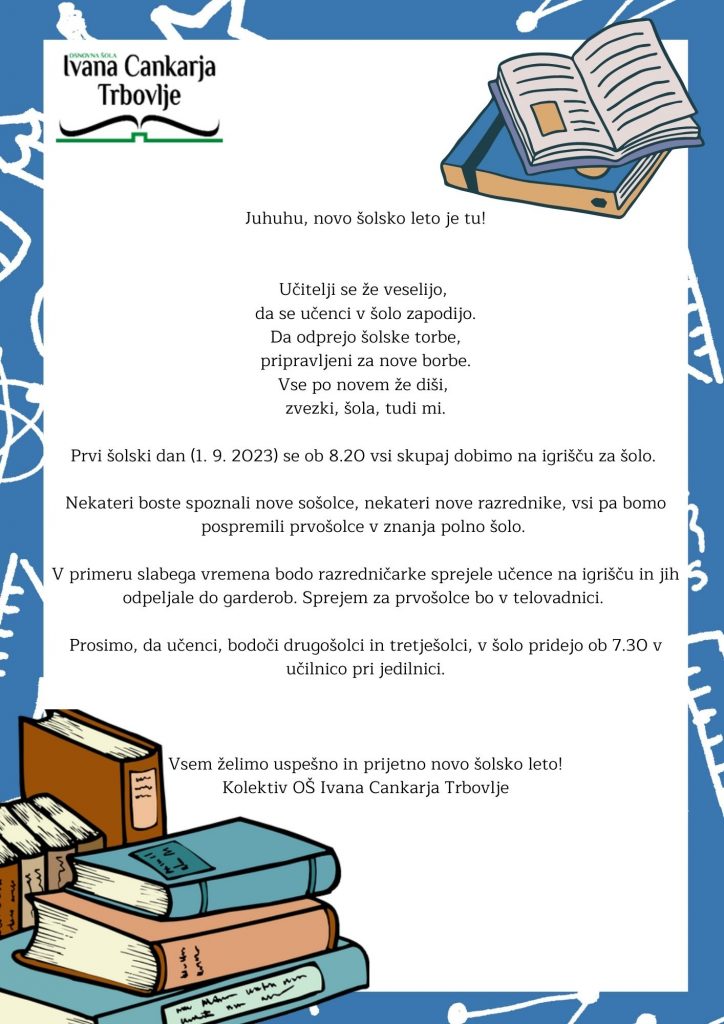 OSNOVNA ŠOLA
Ivana Cankarja
Trbovlje

Juhuhu, novo šolsko leto je tu!

Učitelji se že veselijo,
da se učenci v šolo zapodijo.
Da odprejo šolske torbe,
pripravljeni za nove borbe.
Vse po novem že diši,
zvezki, šola, tudi mi.

Prvi šolski dan (1. 9. 2023) se ob 8.20 vsi skupaj dobimo na igrišču za šolo.

Nekateri boste spoznali nove sošolce, nekateri nove razrednike, vsi pa bomo pospremili prvošolce v znanja polno šolo.

V primeru slabega vremena bodo razredničarke sprejele učence na igrišču in jih odpeljale do garderob. Sprejem za prvošolce bo v telovadnici.

Prosimo, da učenci, bodoči drugošolci in tretješolci, v šolo pridejo ob 7.30 v učilnico pri jedilnici.

Vsem želimo uspešno in prijetno novo šolsko leto!
Kolektiv OŠ Ivana Cankarja Trbovlje